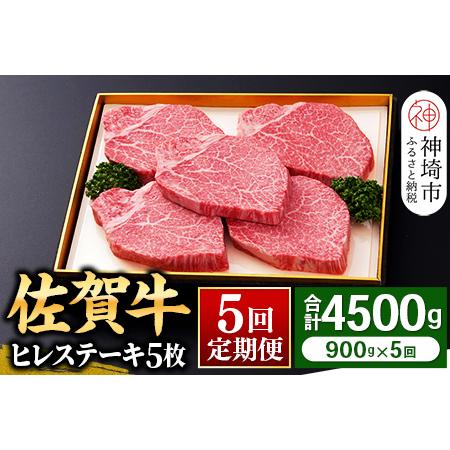 神
神埼市
ふるさと納税

佐賀牛
ヒレステーキ5枚

5回
定期便

合計4500g
900g×5回